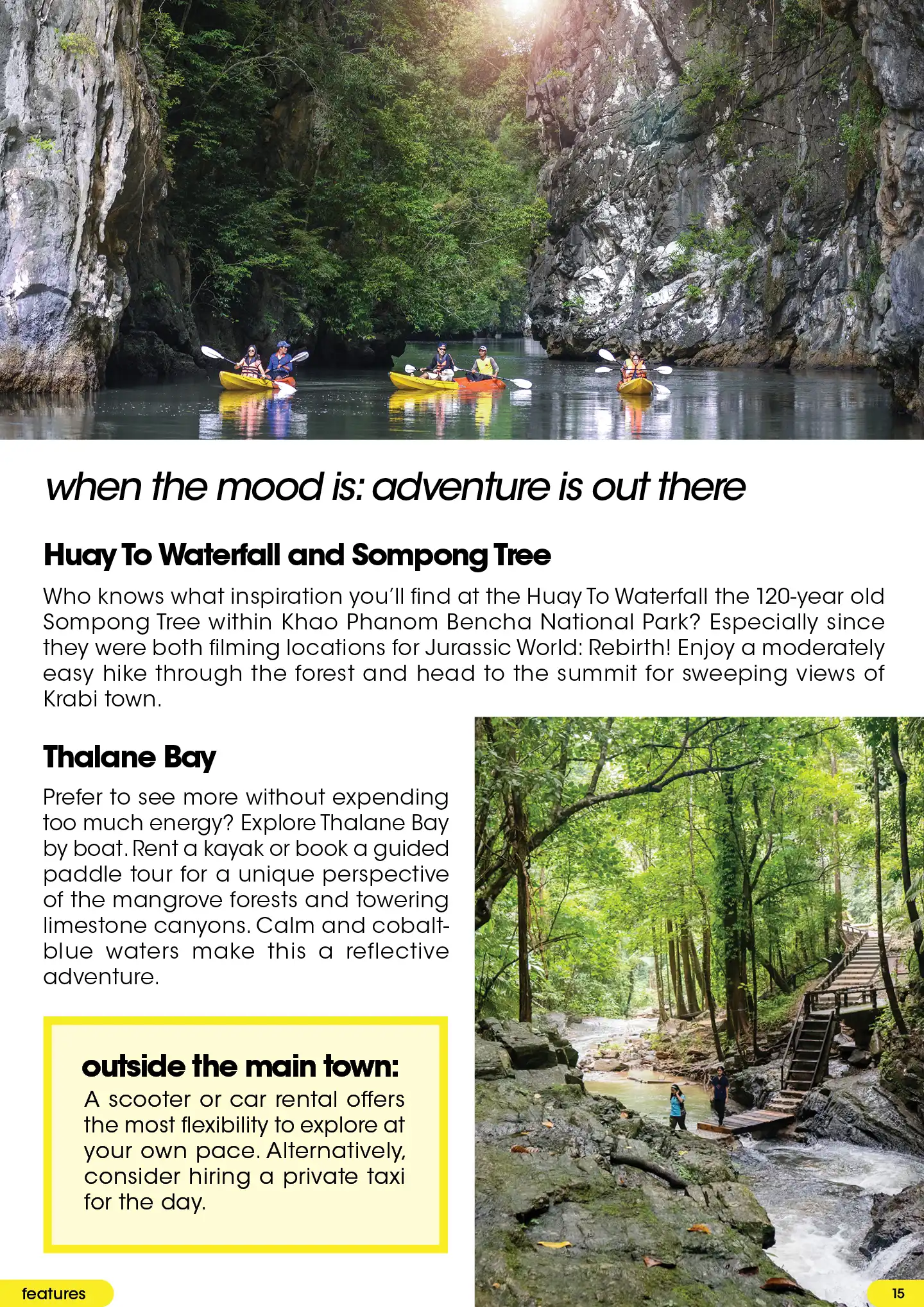 when the mood is: adventure is out there

Huay To Waterfall and Sompong Tree

Who knows what inspiration you'll find at the Huay To Waterfall the 120-year old Sompong Tree within Khao Phanom Bencha National Park? Especially since they were both filming locations for Jurassic World: Rebirth! Enjoy a moderately easy hike through the forest and head to the summit for sweeping views of Krabi town.

Thalane Bay

Prefer to see more without expending too much energy? Explore Thalane Bay by boat. Rent a kayak or book a guided paddle tour for a unique perspective of the mangrove forests and towering limestone canyons. Calm and cobalt-blue waters make this a reflective adventure.

outside the main town:

A scooter or car rental offers the most flexibility to explore at your own pace. Alternatively, consider hiring a private taxi for the day.

features

15